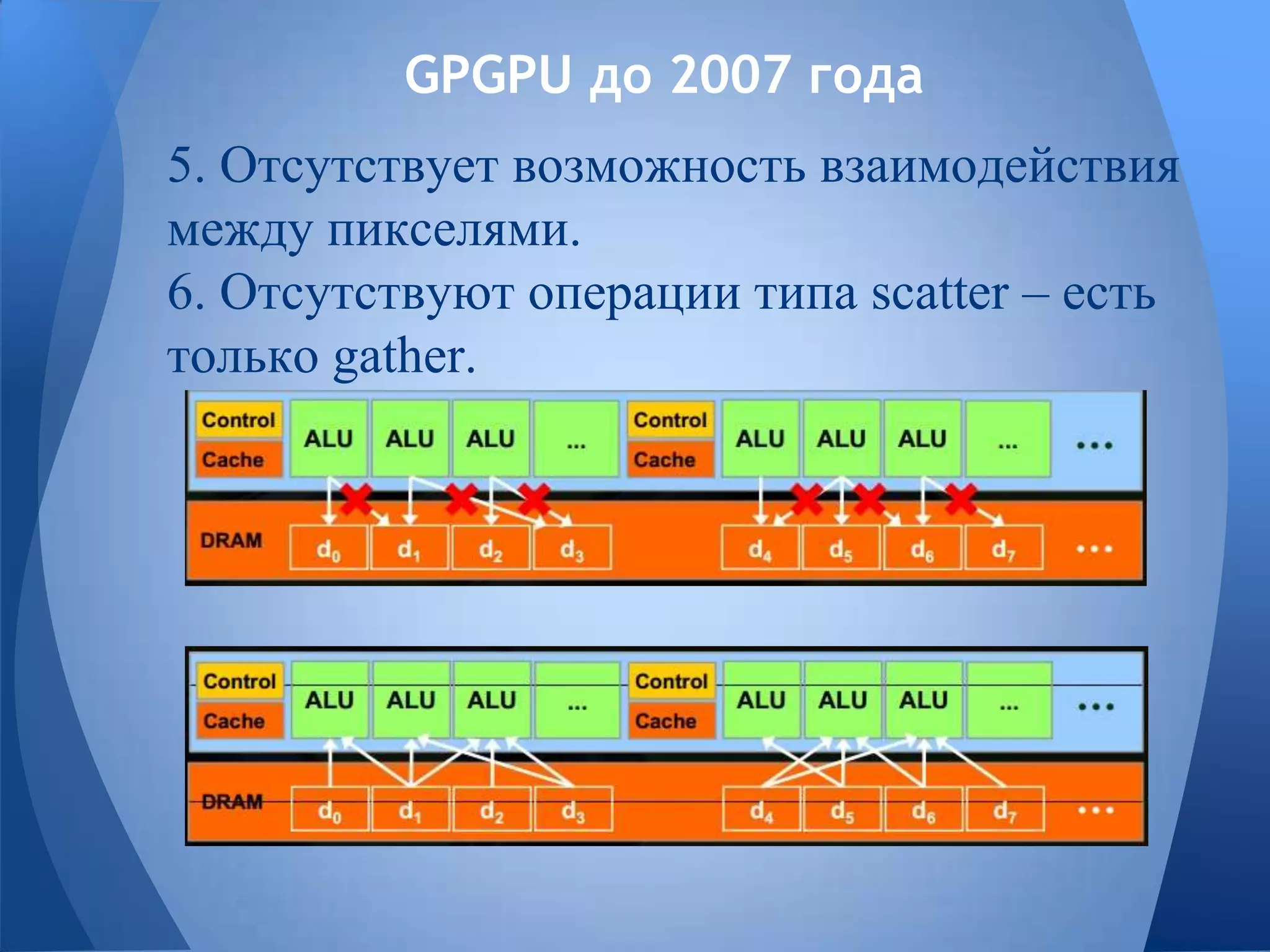 GPGPU до 2007 года

5. Отсутствует возможность взаимодействия между пикселями.
6. Отсутствуют операции типа scatter – есть только gather.

Control
Cache
ALU ALU ALU ...
Control
Cache
ALU ALU ALU ...
...
DRAM
$d_0$ $d_1$ $d_2$ $d_3$ $d_4$ $d_5$ $d_6$ $d_7$ ...

Control
Cache
ALU ALU ALU ...
Control
Cache
ALU ALU ALU ...
...
DRAM
$d_0$ $d_1$ $d_2$ $d_3$ $d_4$ $d_5$ $d_6$ $d_7$ ...